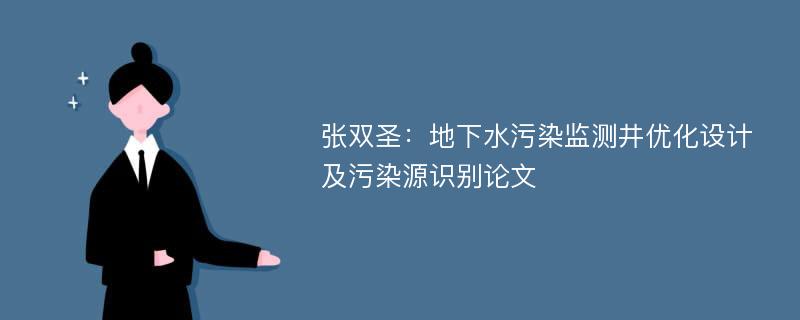 张双圣：地下水污染监测井优化设计及污染源识别论文